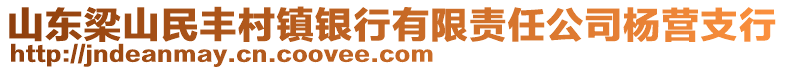 山东梁山民丰村镇银行有限责任公司杨营支行
http://jndeanmay.cn.coovee.com